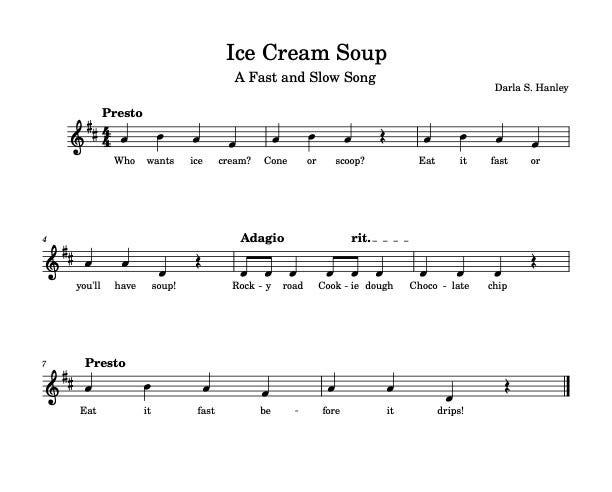 Ice Cream Soup

A Fast and Slow Song

Darla S. Hanley

Presto

Who wants ice cream? Cone or scoop? Eat it fast or

4

Adagio rit.

you'll have soup! Rock - y road Cook - ie dough Choco - late chip

7

Presto

Eat it fast be - fore it drips!